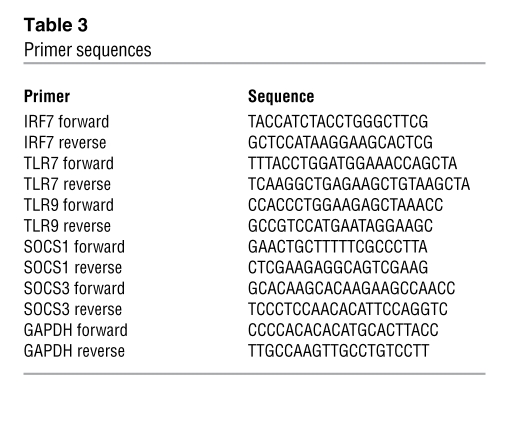 Table 3
Primer sequences

| Primer | Sequence |
|---|---|
| IRF7 forward | TACCATCTACCTGGGCTTCG |
| IRF7 reverse | GCTCCATAAGGAAGCACTCG |
| TLR7 forward | TTTACCTGGATGGAAACCAGCTA |
| TLR7 reverse | TCAAGGCTGAGAAGCTGTAAGCTA |
| TLR9 forward | CCACCCTGGAAGAGCTAAACC |
| TLR9 reverse | GCCGTCCATGAATAGGAAGC |
| SOCS1 forward | GAACTGCTTTTTCGCCCTTA |
| SOCS1 reverse | CTCGAAGAGGCAGTCGAAG |
| SOCS3 forward | GCACAAGCACAAGAAGCCAACC |
| SOCS3 reverse | TCCCTCCAACACATTCCAGGTC |
| GAPDH forward | CCCCACACACATGCACTTACC |
| GAPDH reverse | TTGCCAAGTTGCCTGTCCTT |